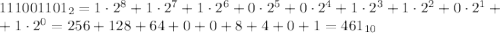 $111001101_2 = 1 \cdot 2^8 + 1 \cdot 2^7 + 1 \cdot 2^6 + 0 \cdot 2^5 + 0 \cdot 2^4 + 1 \cdot 2^3 + 1 \cdot 2^2 + 0 \cdot 2^1 +$
$+ 1 \cdot 2^0 = 256 + 128 + 64 + 0 + 0 + 8 + 4 + 0 + 1 = 461_{10}$